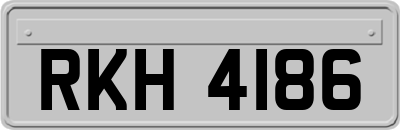 RKH 4186